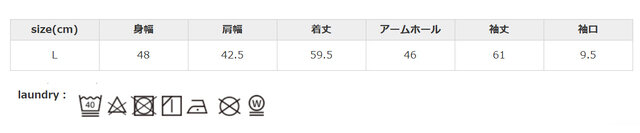 | size(cm) | 身幅 | 肩幅 | 着丈 | アームホール | 袖丈 | 袖口 |
|---|---|---|---|---|---|---|
| L | 48 | 42.5 | 59.5 | 46 | 61 | 9.5 |

laundry : 40 W